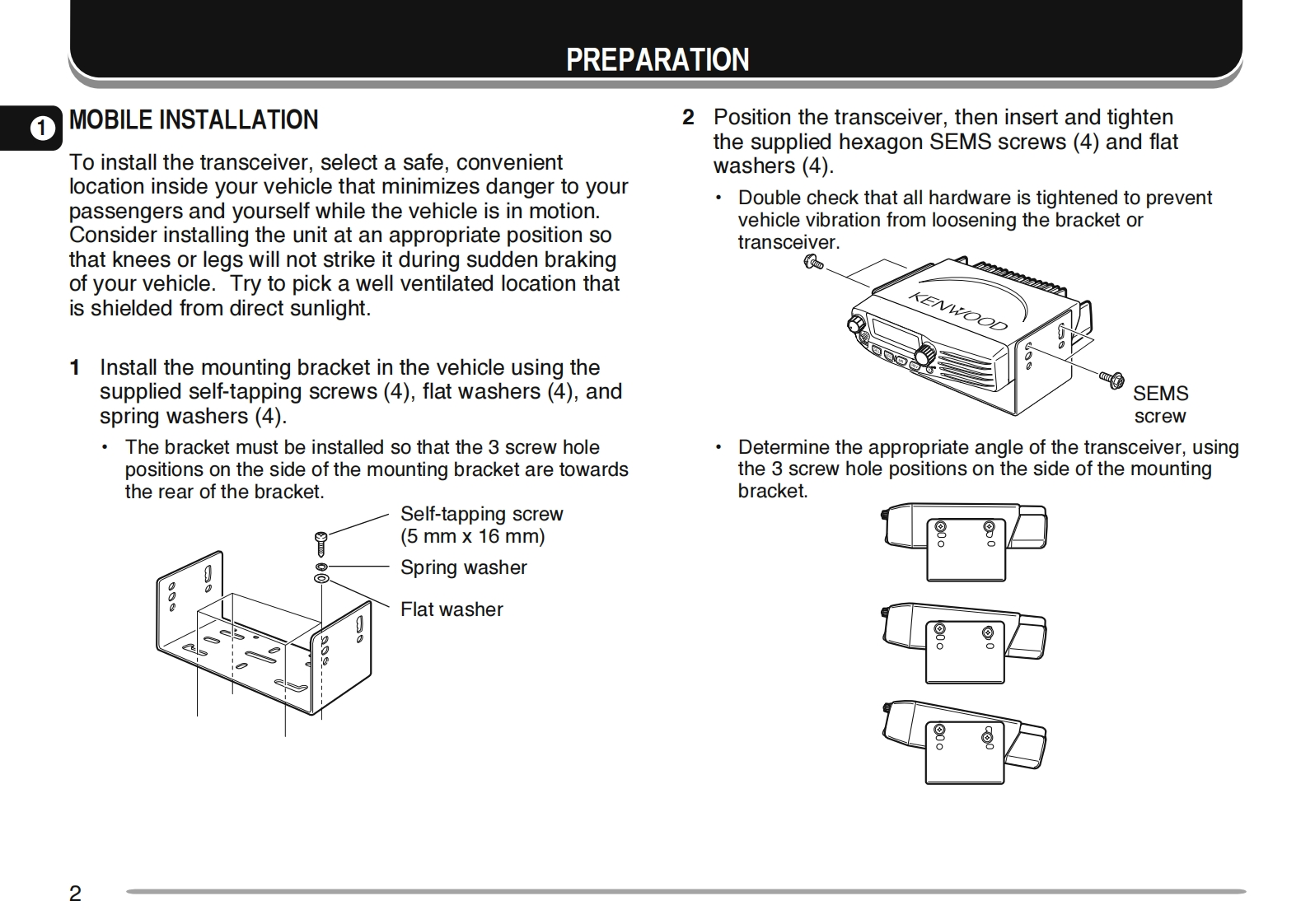 PREPARATION

1

MOBILE INSTALLATION

To install the transceiver, select a safe, convenient location inside your vehicle that minimizes danger to your passengers and yourself while the vehicle is in motion. Consider installing the unit at an appropriate position so that knees or legs will not strike it during sudden braking of your vehicle. Try to pick a well ventilated location that is shielded from direct sunlight.

1 Install the mounting bracket in the vehicle using the supplied self-tapping screws (4), flat washers (4), and spring washers (4).

• The bracket must be installed so that the 3 screw hole positions on the side of the mounting bracket are towards the rear of the bracket.

Self-tapping screw (5 mm x 16 mm)

Spring washer

Flat washer

2 Position the transceiver, then insert and tighten the supplied hexagon SEMS screws (4) and flat washers (4).

• Double check that all hardware is tightened to prevent vehicle vibration from loosening the bracket or transceiver.

KENWOOD

SEMS screw

• Determine the appropriate angle of the transceiver, using the 3 screw hole positions on the side of the mounting bracket.

2